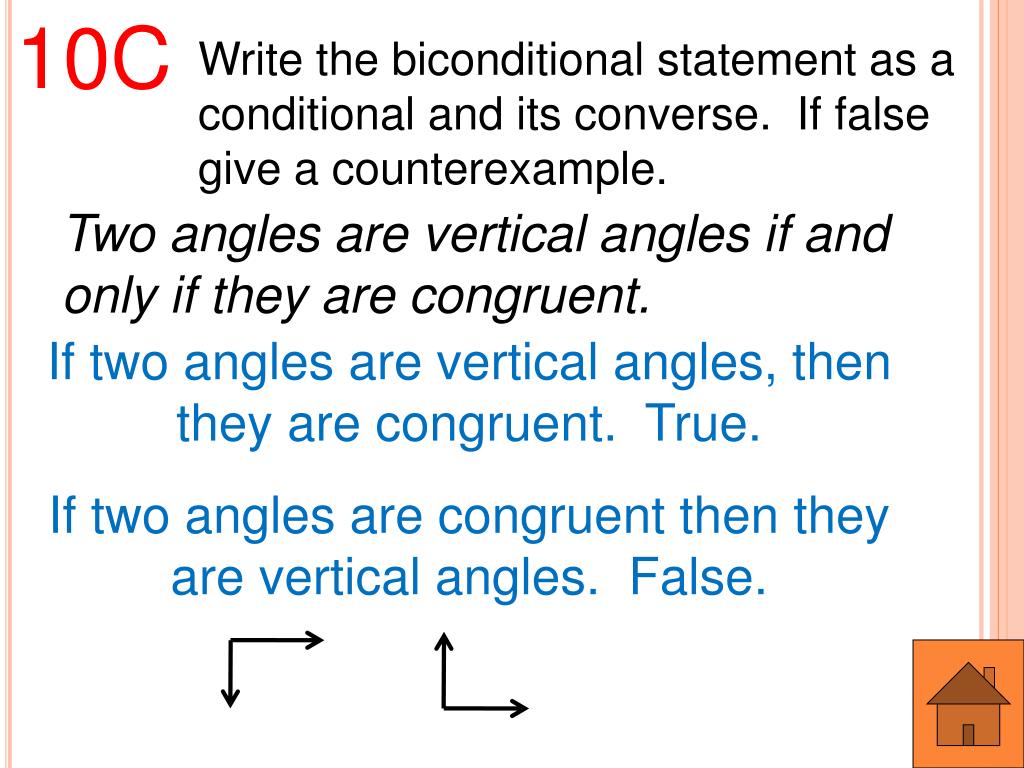 10C

Write the biconditional statement as a conditional and its converse. If false give a counterexample.

Two angles are vertical angles if and only if they are congruent.

If two angles are vertical angles, then they are congruent. True.

If two angles are congruent then they are vertical angles. False.